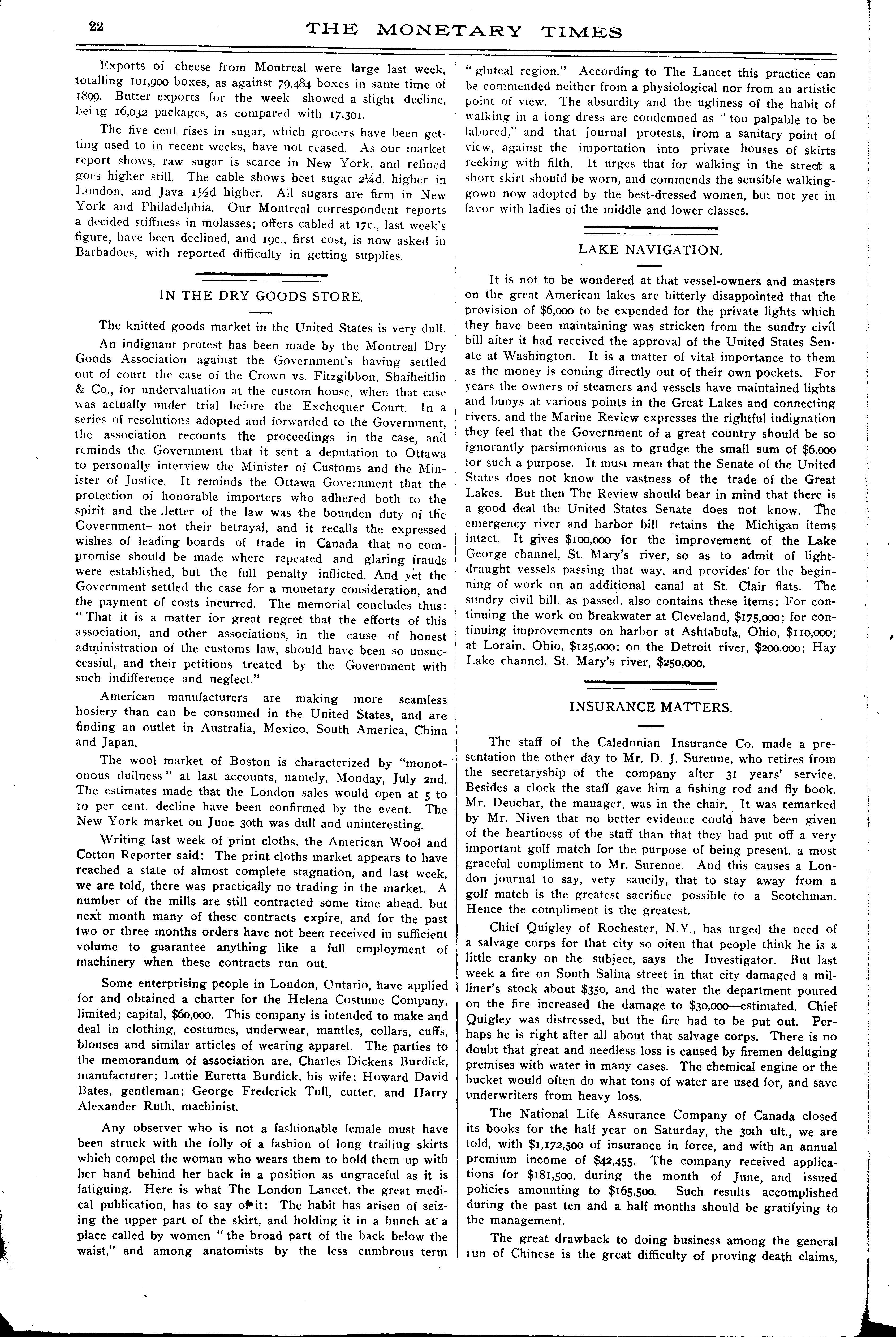 22

THE MONETARY TIMES

Exports of cheese from Montreal were large last week, totalling 101,900 boxes, as against 79,484 boxes in same time of 1899. Butter exports for the week showed a slight decline, being 16,032 packages, as compared with 17,301.

The five cent rises in sugar, which grocers have been getting used to in recent weeks, have not ceased. As our market report shows, raw sugar is scarce in New York, and refined goes higher still. The cable shows beet sugar 2¼d. higher in London, and Java 1½d higher. All sugars are firm in New York and Philadelphia. Our Montreal correspondent reports a decided stiffness in molasses; offers cabled at 17c., last week's figure, have been declined, and 19c., first cost, is now asked in Barbadoes, with reported difficulty in getting supplies.

IN THE DRY GOODS STORE.

The knitted goods market in the United States is very dull.

An indignant protest has been made by the Montreal Dry Goods Association against the Government's having settled out of court the case of the Crown vs. Fitzgibbon, Shafheitlin & Co., for undervaluation at the custom house, when that case was actually under trial before the Exchequer Court. In a series of resolutions adopted and forwarded to the Government, the association recounts the proceedings in the case, and reminds the Government that it sent a deputation to Ottawa to personally interview the Minister of Customs and the Minister of Justice. It reminds the Ottawa Government that the protection of honorable importers who adhered both to the spirit and the letter of the law was the bounden duty of the Government—not their betrayal, and it recalls the expressed wishes of leading boards of trade in Canada that no compromise should be made where repeated and glaring frauds were established, but the full penalty inflicted. And yet the Government settled the case for a monetary consideration, and the payment of costs incurred. The memorial concludes thus: "That it is a matter for great regret that the efforts of this association, and other associations, in the cause of honest administration of the customs law, should have been so unsuccessful, and their petitions treated by the Government with such indifference and neglect."

American manufacturers are making more seamless hosiery than can be consumed in the United States, and are finding an outlet in Australia, Mexico, South America, China and Japan.

The wool market of Boston is characterized by "monotonous dullness" at last accounts, namely, Monday, July 2nd. The estimates made that the London sales would open at 5 to 10 per cent. decline have been confirmed by the event. The New York market on June 30th was dull and uninteresting.

Writing last week of print cloths, the American Wool and Cotton Reporter said: The print cloths market appears to have reached a state of almost complete stagnation, and last week, we are told, there was practically no trading in the market. A number of the mills are still contracted some time ahead, but next month many of these contracts expire, and for the past two or three months orders have not been received in sufficient volume to guarantee anything like a full employment of machinery when these contracts run out.

Some enterprising people in London, Ontario, have applied for and obtained a charter for the Helena Costume Company, limited; capital, $60,000. This company is intended to make and deal in clothing, costumes, underwear, mantles, collars, cuffs, blouses and similar articles of wearing apparel. The parties to the memorandum of association are, Charles Dickens Burdick, manufacturer; Lottie Euretta Burdick, his wife; Howard David Bates, gentleman; George Frederick Tull, cutter, and Harry Alexander Ruth, machinist.

Any observer who is not a fashionable female must have been struck with the folly of a fashion of long trailing skirts which compel the woman who wears them to hold them up with her hand behind her back in a position as ungraceful as it is fatiguing. Here is what The London Lancet, the great medical publication, has to say of it: The habit has arisen of seizing the upper part of the skirt, and holding it in a bunch at a place called by women "the broad part of the back below the waist," and among anatomists by the less cumbrous term "gluteal region." According to The Lancet this practice can be commended neither from a physiological nor from an artistic point of view. The absurdity and the ugliness of the habit of walking in a long dress are condemned as "too palpable to be labored," and that journal protests, from a sanitary point of view, against the importation into private houses of skirts reeking with filth. It urges that for walking in the street a short skirt should be worn, and commends the sensible walking-gown now adopted by the best-dressed women, but not yet in favor with ladies of the middle and lower classes.

LAKE NAVIGATION.

It is not to be wondered at that vessel-owners and masters on the great American lakes are bitterly disappointed that the provision of $6,000 to be expended for the private lights which they have been maintaining was stricken from the sundry civil bill after it had received the approval of the United States Senate at Washington. It is a matter of vital importance to them as the money is coming directly out of their own pockets. For years the owners of steamers and vessels have maintained lights and buoys at various points in the Great Lakes and connecting rivers, and the Marine Review expresses the rightful indignation they feel that the Government of a great country should be so ignorantly parsimonious as to grudge the small sum of $6,000 for such a purpose. It must mean that the Senate of the United States does not know the vastness of the trade of the Great Lakes. But then The Review should bear in mind that there is a good deal the United States Senate does not know. The emergency river and harbor bill retains the Michigan items intact. It gives $100,000 for the improvement of the Lake George channel, St. Mary's river, so as to admit of light-draught vessels passing that way, and provides for the beginning of work on an additional canal at St. Clair flats. The sundry civil bill, as passed, also contains these items: For continuing the work on breakwater at Cleveland, $175,000; for continuing improvements on harbor at Ashtabula, Ohio, $110,000; at Lorain, Ohio, $125,000; on the Detroit river, $200,000; Hay Lake channel, St. Mary's river, $250,000.

INSURANCE MATTERS.

The staff of the Caledonian Insurance Co. made a presentation the other day to Mr. D. J. Surenne, who retires from the secretaryship of the company after 31 years' service. Besides a clock the staff gave him a fishing rod and fly book. Mr. Deuchar, the manager, was in the chair. It was remarked by Mr. Niven that no better evidence could have been given of the heartiness of the staff than that they had put off a very important golf match for the purpose of being present, a most graceful compliment to Mr. Surenne. And this causes a London journal to say, very saucily, that to stay away from a golf match is the greatest sacrifice possible to a Scotchman. Hence the compliment is the greatest.

Chief Quigley of Rochester, N.Y., has urged the need of a salvage corps for that city so often that people think he is a little cranky on the subject, says the Investigator. But last week a fire on South Salina street in that city damaged a milliner's stock about $350, and the water the department poured on the fire increased the damage to $30,000—estimated. Chief Quigley was distressed, but the fire had to be put out. Perhaps he is right after all about that salvage corps. There is no doubt that great and needless loss is caused by firemen deluging premises with water in many cases. The chemical engine or the bucket would often do what tons of water are used for, and save underwriters from heavy loss.

The National Life Assurance Company of Canada closed its books for the half year on Saturday, the 30th ult., we are told, with $1,172,500 of insurance in force, and with an annual premium income of $42,455. The company received applications for $181,500, during the month of June, and issued policies amounting to $165,500. Such results accomplished during the past ten and a half months should be gratifying to the management.

The great drawback to doing business among the general run of Chinese is the great difficulty of proving death claims,